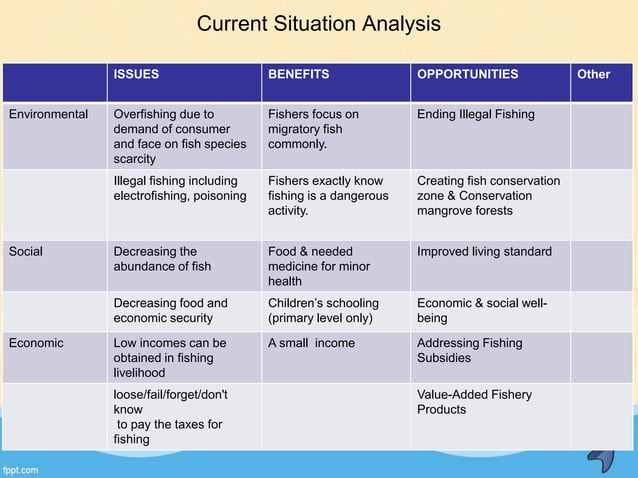 Current Situation Analysis

| | ISSUES | BENEFITS | OPPORTUNITIES | Other |
|---|---|---|---|---|
| Environmental | Overfishing due to demand of consumer and face on fish species scarcity | Fishers focus on migratory fish commonly. | Ending Illegal Fishing | |
| | Illegal fishing including electrofishing, poisoning | Fishers exactly know fishing is a dangerous activity. | Creating fish conservation zone & Conservation mangrove forests | |
| Social | Decreasing the abundance of fish | Food & needed medicine for minor health | Improved living standard | |
| | Decreasing food and economic security | Children's schooling (primary level only) | Economic & social well-being | |
| Economic | Low incomes can be obtained in fishing livelihood | A small income | Addressing Fishing Subsidies | |
| | loose/fail/forget/don't know to pay the taxes for fishing | | Value-Added Fishery Products | |

fppt.com